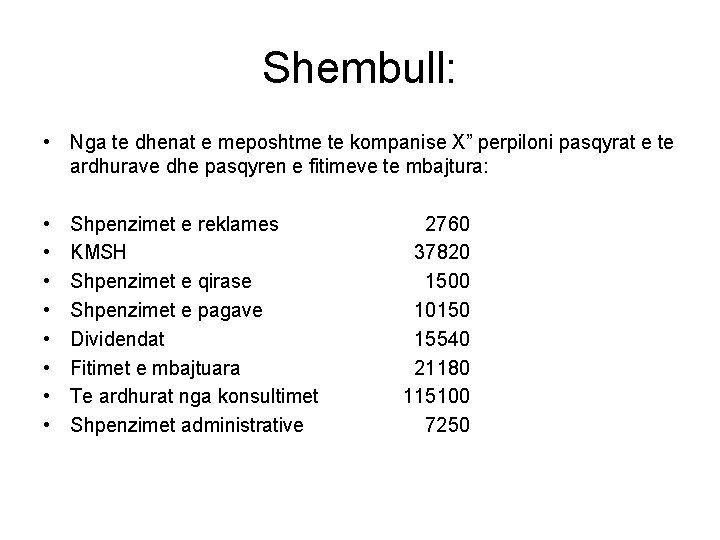 Shembull:

• Nga te dhenat e meposhtme te kompanise X” perpiloni pasqyrat e te ardhurave dhe pasqyren e fitimeve te mbajtura:

• Shpenzimet e reklames 2760
• KMSH 37820
• Shpenzimet e qirase 1500
• Shpenzimet e pagave 10150
• Dividendat 15540
• Fitimet e mbajtuara 21180
• Te ardhurat nga konsultimet 115100
• Shpenzimet administrative 7250